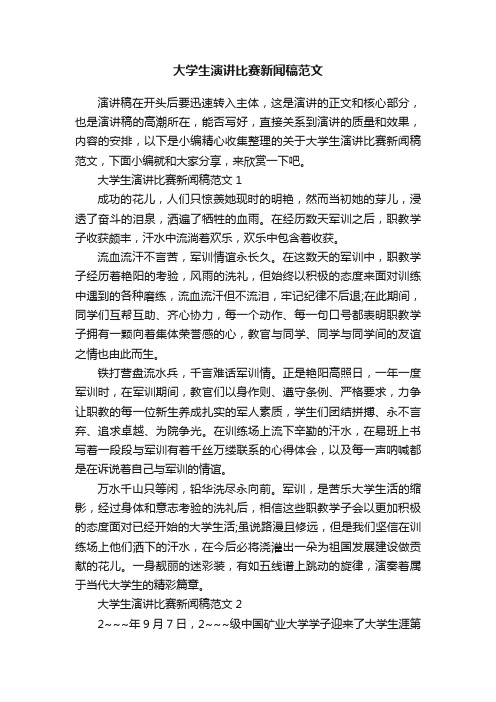 大学生演讲比赛新闻稿范文

演讲稿在开头后要迅速转入主体，这是演讲的正文和核心部分，也是演讲稿的高潮所在，能否写好，直接关系到演讲的质量和效果，内容的安排，以下是小编精心收集整理的关于大学生演讲比赛新闻稿范文，下面小编就和大家分享，来欣赏一下吧。

大学生演讲比赛新闻稿范文 1

成功的花儿，人们只惊羡她现时的明艳，然而当初她的芽儿，浸透了奋斗的泪泉，洒遍了牺牲的血雨。在经历数天军训之后，职教学子收获颇丰，汗水中流淌着欢乐，欢乐中包含着收获。

流血流汗不言苦，军训情谊永长久。在这数天的军训中，职教学子经历着艳阳的考验，风雨的洗礼，但始终以积极的态度来面对训练中遇到的各种磨练，流血流汗但不流泪，牢记纪律不后退;在此期间，同学们互帮互助、齐心协力，每一个动作、每一句口号都表明职教学子拥有一颗向着集体荣誉感的心，教官与同学、同学与同学间的友谊之情也由此而生。

铁打营盘流水兵，千言难话军训情。正是艳阳高照日，一年一度军训时，在军训期间，教官们以身作则、遵守条例、严格要求，力争让职教的每一位新生养成扎实的军人素质，学生们团结拼搏、永不言弃、追求卓越、为院争光。在训练场上流下辛勤的汗水，在易班上书写着一段段与军训有着千丝万缕联系的心得体会，以及每一声呐喊都是在诉说着自己与军训的情谊。

万水千山只等闲，铅华洗尽永向前。军训，是苦乐大学生活的缩影，经过身体和意志考验的洗礼后，相信这些职教学子会以更加积极的态度面对已经开始的大学生活;虽说路漫且修远，但是我们坚信在训练场上他们洒下的汗水，在今后必将浇灌出一朵为祖国发展建设做贡献的花儿。一身靓丽的迷彩装，有如五线谱上跳动的旋律，演奏着属于当代大学生的精彩篇章。

大学生演讲比赛新闻稿范文 2

2~~~年 9 月 7 日，2~~~级中国矿业大学学子迎来了大学生涯第